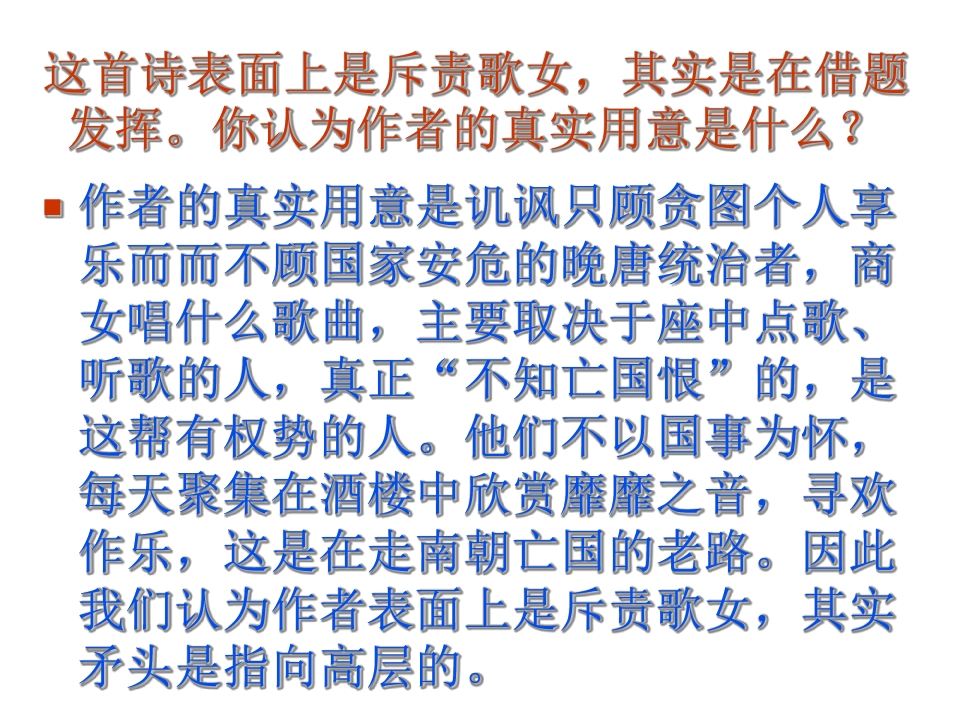 这首诗表面上是斥责歌女，其实是在借题发挥。你认为作者的真实用意是什么？

• 作者的真实用意是讥讽只顾贪图个人享乐而而不顾国家安危的晚唐统治者，商女唱什么歌曲，主要取决于座中点歌、听歌的人，真正“不知亡国恨”的，是这帮有权势的人。他们不以国事为怀，每天聚集在酒楼中欣赏靡靡之音，寻欢作乐，这是在走南朝亡国的老路。因此我们认为作者表面上是斥责歌女，其实矛头是指向高层的。